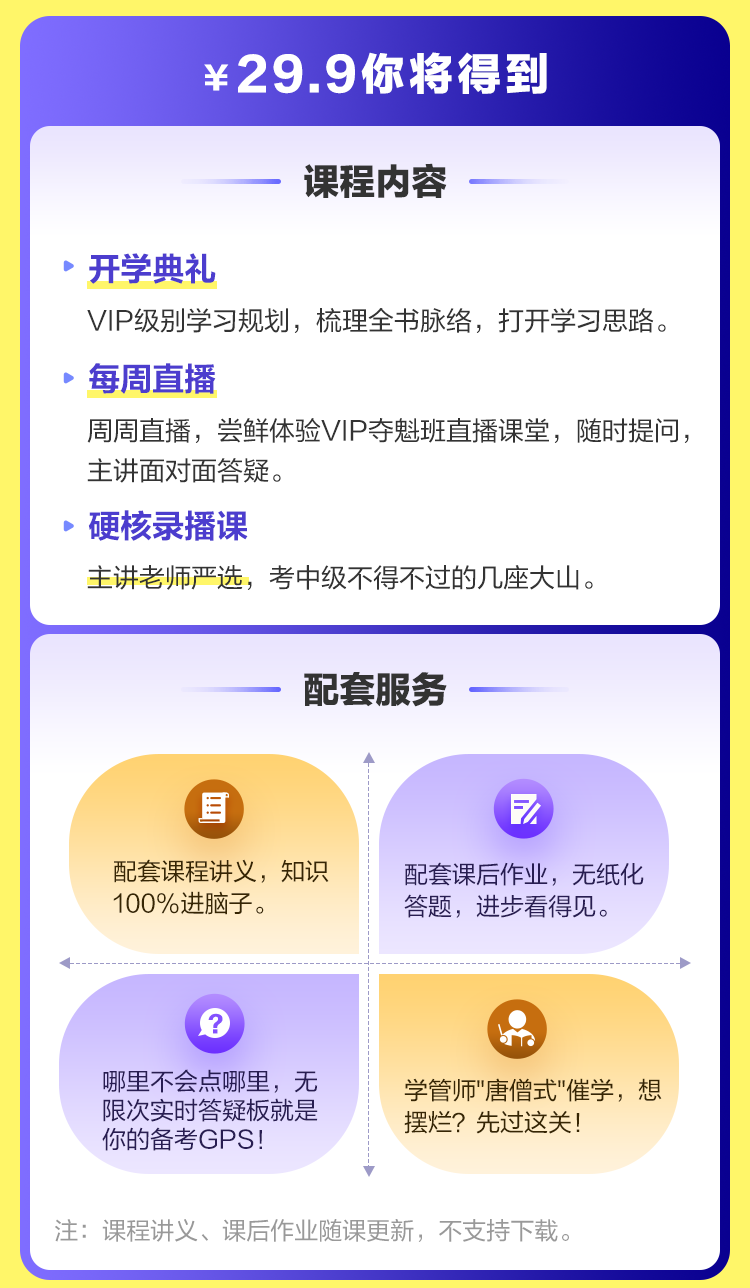 ¥29.9你将得到

课程内容

开学典礼
VIP级别学习规划，梳理全书脉络，打开学习思路。

每周直播
周周直播，尝鲜体验VIP夺魁班直播课堂，随时提问，主讲面对面答疑。

硬核录播课
主讲老师严选，考中级不得不过的几座大山。

配套服务

配套课程讲义，知识100%进脑子。

配套课后作业，无纸化答题，进步看得见。

哪里不会点哪里，无限次实时答疑板就是你的备考GPS！

学管师"唐僧式"催学，想摆烂？先过这关！

注：课程讲义、课后作业随课更新，不支持下载。